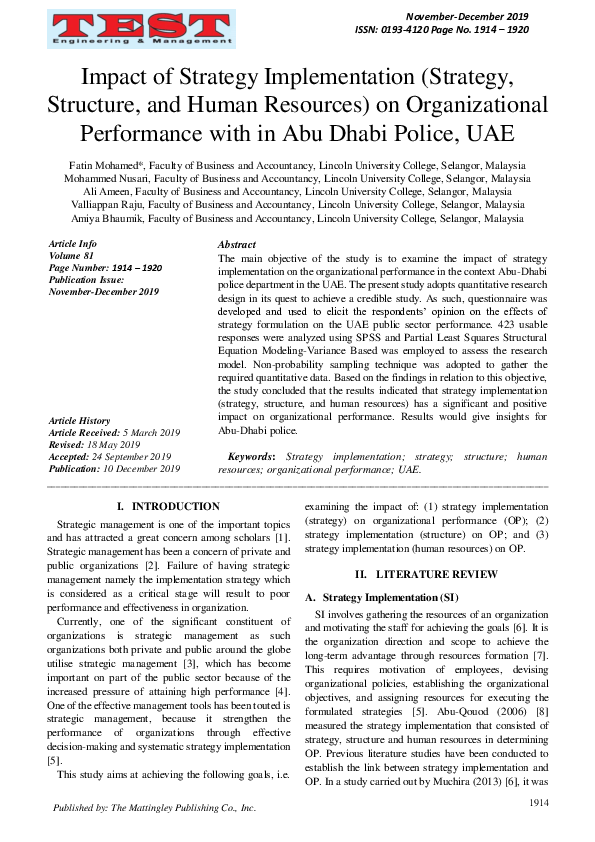 TEST
Engineering & Management

November-December 2019
ISSN: 0193-4120 Page No. 1914 – 1920

Impact of Strategy Implementation (Strategy, Structure, and Human Resources) on Organizational Performance with in Abu Dhabi Police, UAE

Fatin Mohamed*, Faculty of Business and Accountancy, Lincoln University College, Selangor, Malaysia
Mohammed Nusari, Faculty of Business and Accountancy, Lincoln University College, Selangor, Malaysia
Ali Ameen, Faculty of Business and Accountancy, Lincoln University College, Selangor, Malaysia
Valliappan Raju, Faculty of Business and Accountancy, Lincoln University College, Selangor, Malaysia
Amiya Bhaumik, Faculty of Business and Accountancy, Lincoln University College, Selangor, Malaysia

Article Info
Volume 81
Page Number: 1914 – 1920
Publication Issue:
November-December 2019

Article History
Article Received: 5 March 2019
Revised: 18 May 2019
Accepted: 24 September 2019
Publication: 10 December 2019

Abstract
The main objective of the study is to examine the impact of strategy implementation on the organizational performance in the context Abu-Dhabi police department in the UAE. The present study adopts quantitative research design in its quest to achieve a credible study. As such, questionnaire was developed and used to elicit the respondents' opinion on the effects of strategy formulation on the UAE public sector performance. 423 usable responses were analyzed using SPSS and Partial Least Squares Structural Equation Modeling-Variance Based was employed to assess the research model. Non-probability sampling technique was adopted to gather the required quantitative data. Based on the findings in relation to this objective, the study concluded that the results indicated that strategy implementation (strategy, structure, and human resources) has a significant and positive impact on organizational performance. Results would give insights for Abu-Dhabi police.

Keywords: Strategy implementation; strategy; structure; human resources; organizational performance; UAE.

I. INTRODUCTION

Strategic management is one of the important topics and has attracted a great concern among scholars [1]. Strategic management has been a concern of private and public organizations [2]. Failure of having strategic management namely the implementation strategy which is considered as a critical stage will result to poor performance and effectiveness in organization.

Currently, one of the significant constituent of organizations is strategic management as such organizations both private and public around the globe utilise strategic management [3], which has become important on part of the public sector because of the increased pressure of attaining high performance [4]. One of the effective management tools has been touted is strategic management, because it strengthen the performance of organizations through effective decision-making and systematic strategy implementation [5].

This study aims at achieving the following goals, i.e. examining the impact of: (1) strategy implementation (strategy) on organizational performance (OP); (2) strategy implementation (structure) on OP; and (3) strategy implementation (human resources) on OP.

II. LITERATURE REVIEW

A. Strategy Implementation (SI)

SI involves gathering the resources of an organization and motivating the staff for achieving the goals [6]. It is the organization direction and scope to achieve the long-term advantage through resources formation [7]. This requires motivation of employees, devising organizational policies, establishing the organizational objectives, and assigning resources for executing the formulated strategies [5]. Abu-Qouod (2006) [8] measured the strategy implementation that consisted of strategy, structure and human resources in determining OP. Previous literature studies have been conducted to establish the link between strategy implementation and OP. In a study carried out by Muchira (2013) [6], it was

Published by: The Mattingley Publishing Co., Inc.

1914